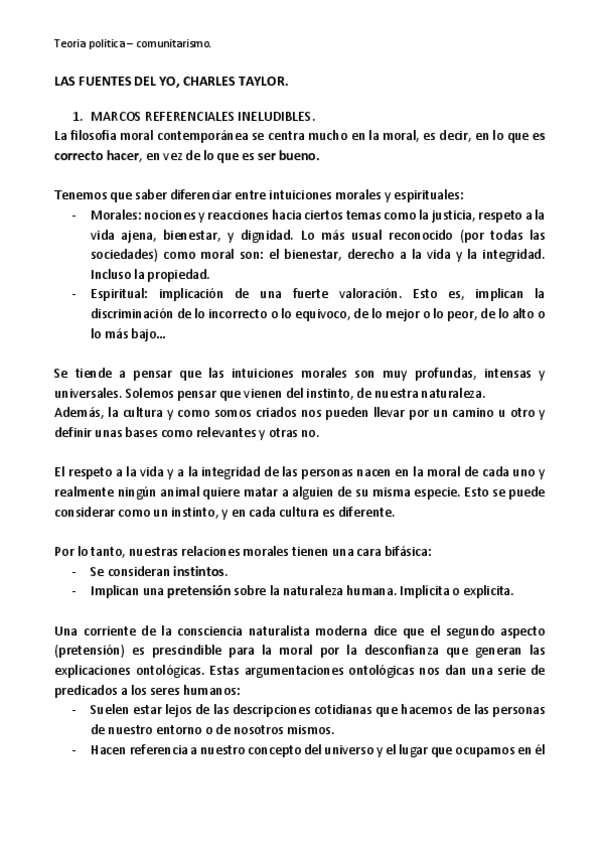 Teoria politica – comunitarismo.

LAS FUENTES DEL YO, CHARLES TAYLOR.

1. MARCOS REFERENCIALES INELUDIBLES.

La filosofía moral contemporánea se centra mucho en la moral, es decir, en lo que es correcto hacer, en vez de lo que es ser bueno.

Tenemos que saber diferenciar entre intuiciones morales y espirituales:
- Morales: nociones y reacciones hacia ciertos temas como la justicia, respeto a la vida ajena, bienestar, y dignidad. Lo más usual reconocido (por todas las sociedades) como moral son: el bienestar, derecho a la vida y la integridad. Incluso la propiedad.
- Espiritual: implicación de una fuerte valoración. Esto es, implican la discriminación de lo incorrecto o lo equivoco, de lo mejor o lo peor, de lo alto o lo más bajo...

Se tiende a pensar que las intuiciones morales son muy profundas, intensas y universales. Solemos pensar que vienen del instinto, de nuestra naturaleza.
Además, la cultura y como somos criados nos pueden llevar por un camino u otro y definir unas bases como relevantes y otras no.

El respeto a la vida y a la integridad de las personas nacen en la moral de cada uno y realmente ningún animal quiere matar a alguien de su misma especie. Esto se puede considerar como un instinto, y en cada cultura es diferente.

Por lo tanto, nuestras relaciones morales tienen una cara bifásica:
- Se consideran instintos.
- Implican una pretensión sobre la naturaleza humana. Implícita o explicita.

Una corriente de la consciencia naturalista moderna dice que el segundo aspecto (pretensión) es prescindible para la moral por la desconfianza que generan las explicaciones ontológicas. Estas argumentaciones ontológicas nos dan una serie de predicados a los seres humanos:
- Suelen estar lejos de las descripciones cotidianas que hacemos de las personas de nuestro entorno o de nosotros mismos.
- Hacen referencia a nuestro concepto del universo y el lugar que ocupamos en él